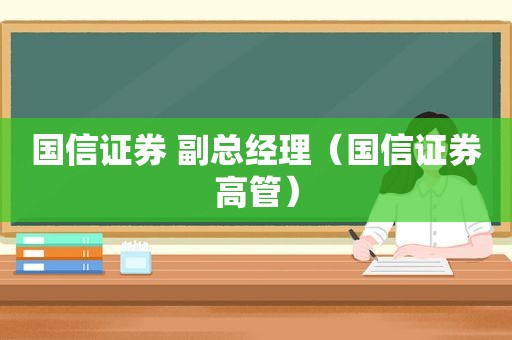 国信证券 副总经理（国信证券高管）